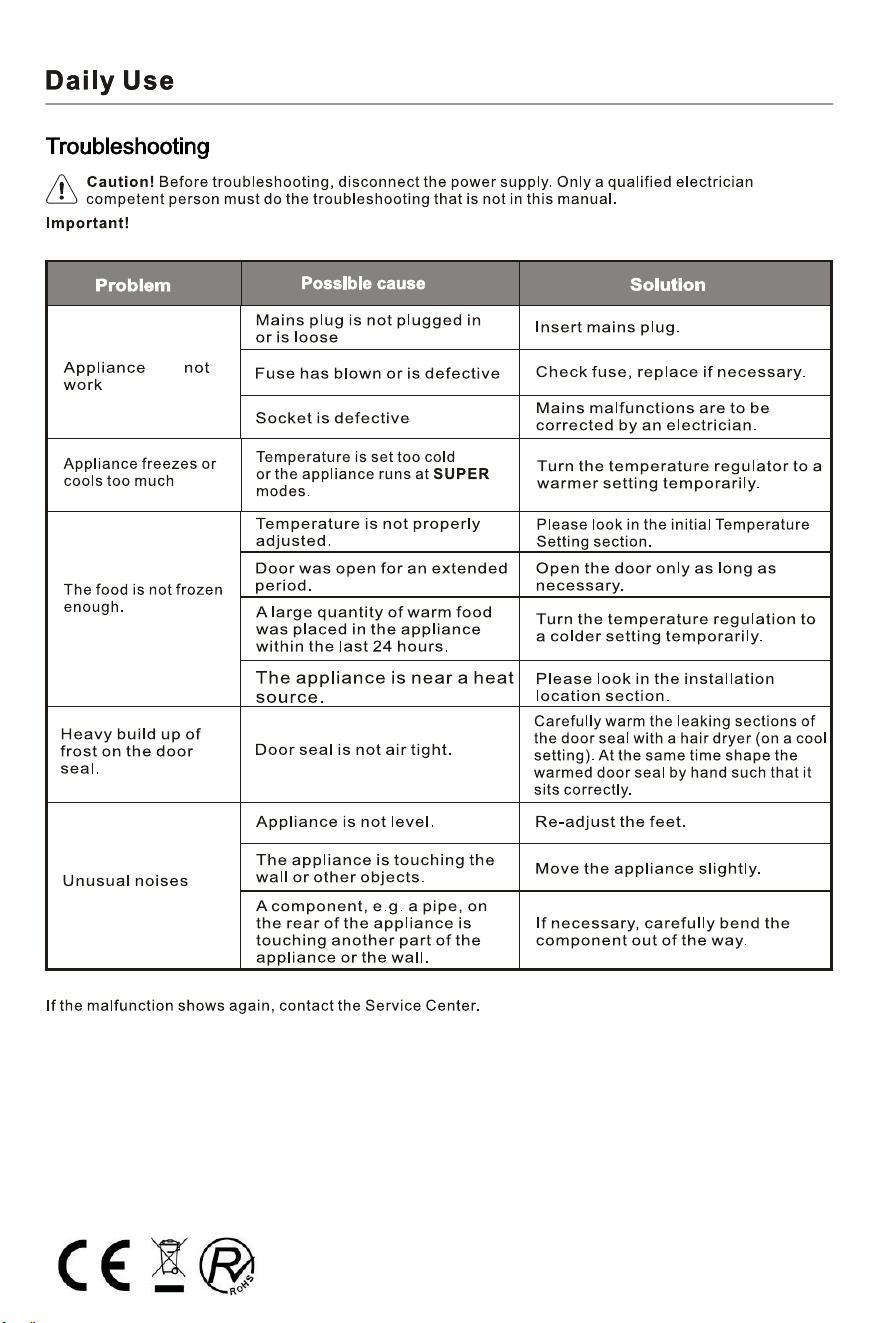 Daily Use

Troubleshooting

Caution! Before troubleshooting, disconnect the power supply. Only a qualified electrician competent person must do the troubleshooting that is not in this manual.

Important!

| Problem | Possible cause | Solution |
|---|---|---|
| Appliance not work | Mains plug is not plugged in or is loose | Insert mains plug. |
| | Fuse has blown or is defective | Check fuse, replace if necessary. |
| | Socket is defective | Mains malfunctions are to be corrected by an electrician. |
| Appliance freezes or cools too much | Temperature is set too cold or the appliance runs at SUPER modes. | Turn the temperature regulator to a warmer setting temporarily. |
| The food is not frozen enough. | Temperature is not properly adjusted. | Please look in the initial Temperature Setting section. |
| | Door was open for an extended period. | Open the door only as long as necessary. |
| | A large quantity of warm food was placed in the appliance within the last 24 hours. | Turn the temperature regulation to a colder setting temporarily. |
| | The appliance is near a heat source. | Please look in the installation location section. |
| Heavy build up of frost on the door seal. | Door seal is not air tight. | Carefully warm the leaking sections of the door seal with a hair dryer (on a cool setting). At the same time shape the warmed door seal by hand such that it sits correctly. |
| Unusual noises | Appliance is not level. | Re-adjust the feet. |
| | The appliance is touching the wall or other objects. | Move the appliance slightly. |
| | A component, e.g. a pipe, on the rear of the appliance is touching another part of the appliance or the wall. | If necessary, carefully bend the component out of the way. |

If the malfunction shows again, contact the Service Center.

CE

RoHS